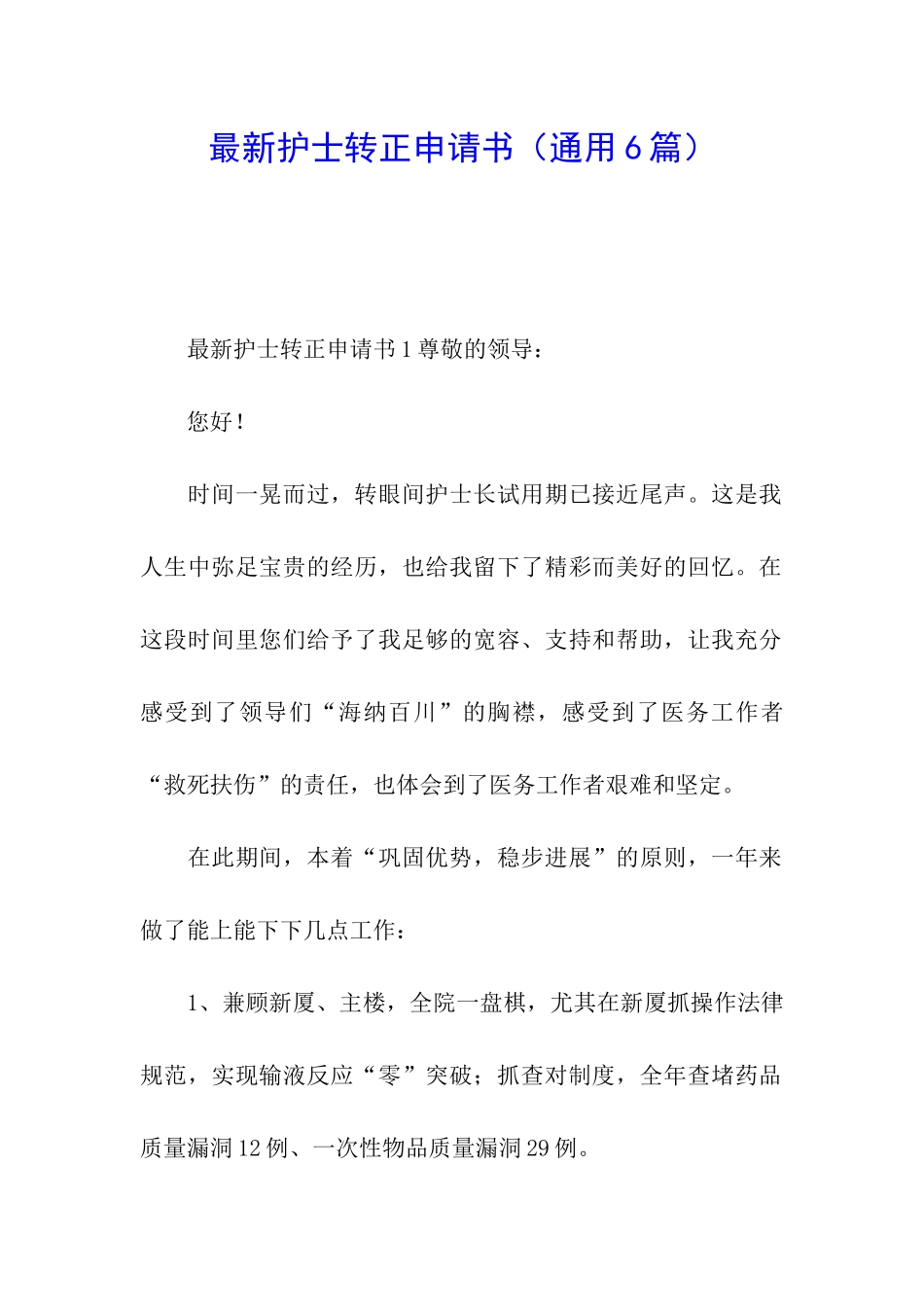 最新护士转正申请书（通用6篇）

最新护士转正申请书1尊敬的领导：

您好！

时间一晃而过，转眼间护士长试用期已接近尾声。这是我人生中弥足宝贵的经历，也给我留下了精彩而美好的回忆。在这段时间里您们给予了我足够的宽容、支持和帮助，让我充分感受到了领导们“海纳百川”的胸襟，感受到了医务工作者“救死扶伤”的责任，也体会到了医务工作者艰难和坚定。

在此期间，本着“巩固优势，稳步进展”的原则，一年来做了能上能下下几点工作：

1、兼顾新厦、主楼，全院一盘棋，尤其在新厦抓操作法律规范，实现输液反应“零”突破；抓查对制度，全年查堵药品质量漏洞12例、一次性物品质量漏洞29例。